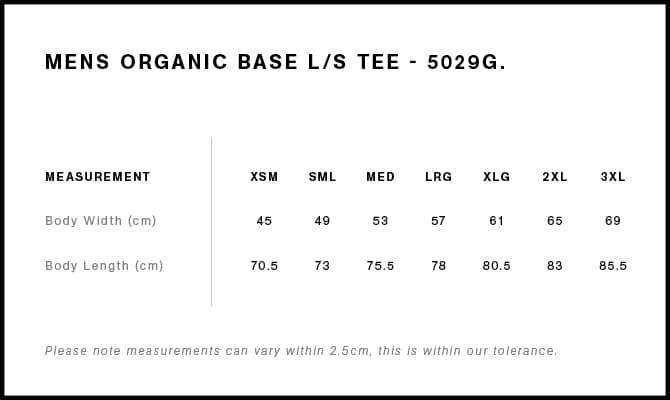 MENS ORGANIC BASE L/S TEE - 5029G.

| MEASUREMENT | XSM | SML | MED | LRG | XLG | 2XL | 3XL |
|---|---|---|---|---|---|---|---|
| Body Width (cm) | 45 | 49 | 53 | 57 | 61 | 65 | 69 |
| Body Length (cm) | 70.5 | 73 | 75.5 | 78 | 80.5 | 83 | 85.5 |

Please note measurements can vary within 2.5cm, this is within our tolerance.